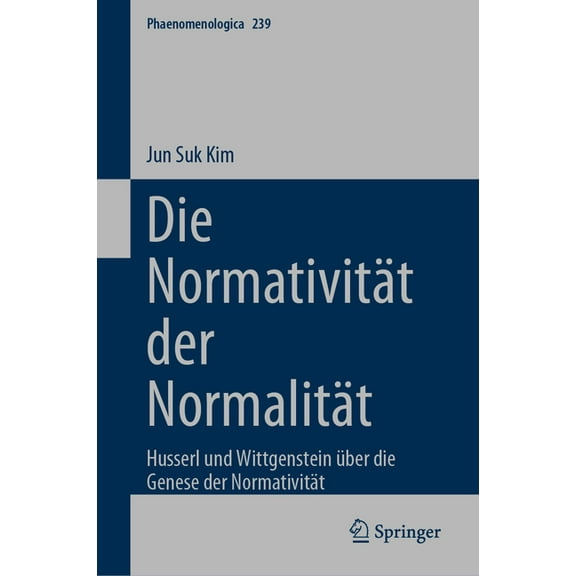 Phaenomenologica 239

Jun Suk Kim

Die Normativität der Normalität

Husserl und Wittgenstein über die Genese der Normativität

Springer